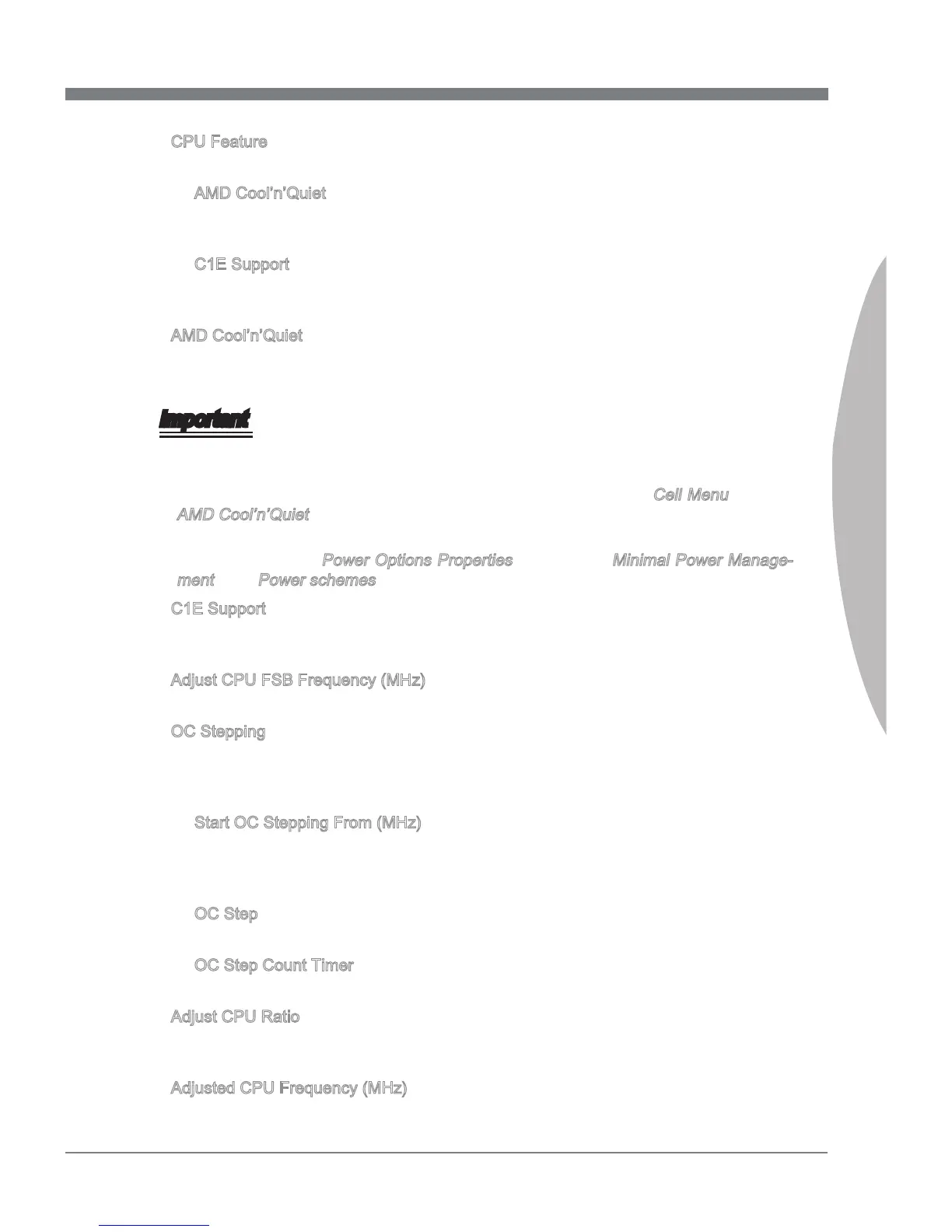 CPU Feature

AMD Cool'n'Quiet

C1E Support

AMD Cool'n'Quiet

Important

Cell Menu
AMD Cool'n'Quiet

Power Options Properties Minimal Power Management Power schemes

C1E Support

Adjust CPU FSB Frequency (MHz)

OC Stepping

Start OC Stepping From (MHz)

OC Step

OC Step Count Timer

Adjust CPU Ratio

Adjusted CPU Frequency (MHz)